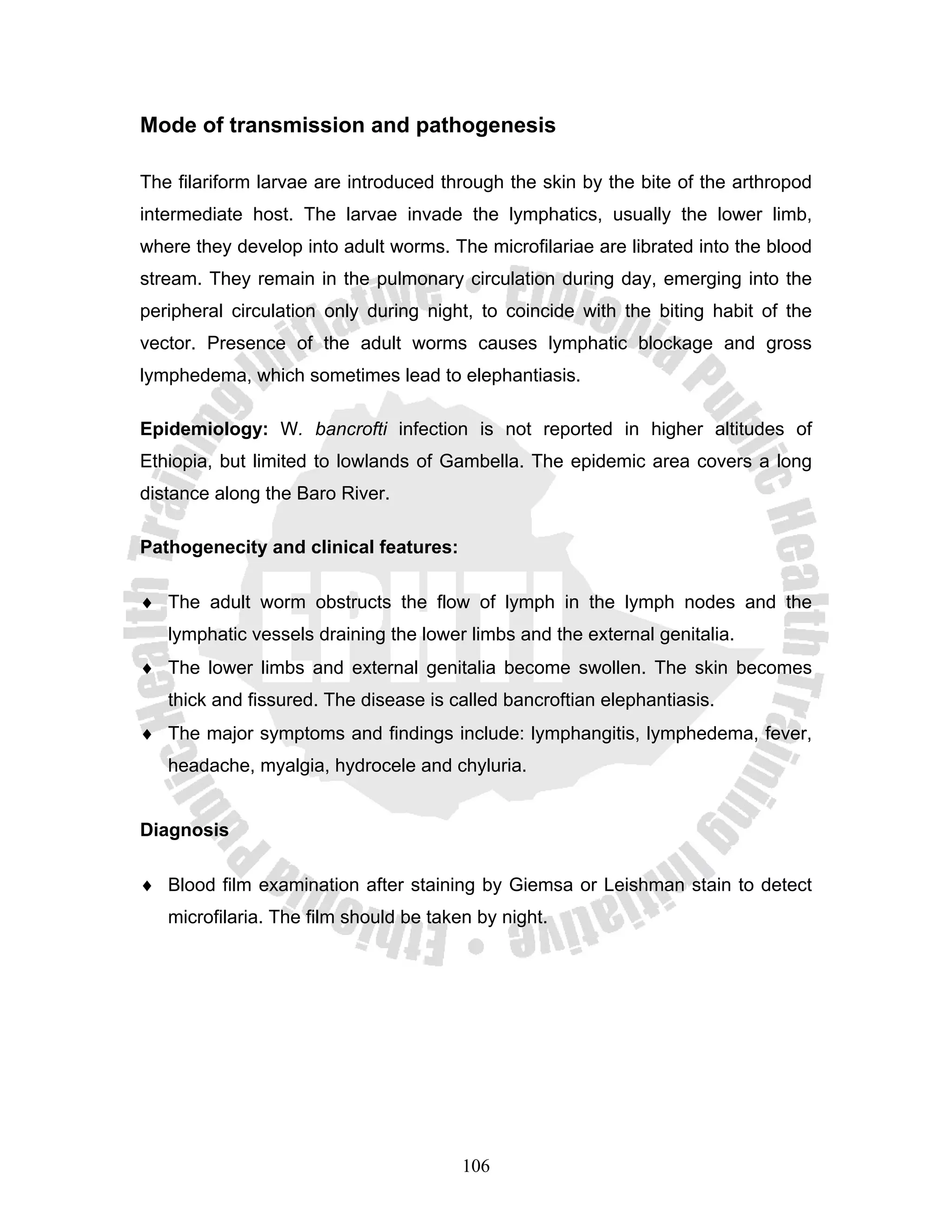 Mode of transmission and pathogenesis

The filariform larvae are introduced through the skin by the bite of the arthropod intermediate host. The larvae invade the lymphatics, usually the lower limb, where they develop into adult worms. The microfilariae are librated into the blood stream. They remain in the pulmonary circulation during day, emerging into the peripheral circulation only during night, to coincide with the biting habit of the vector. Presence of the adult worms causes lymphatic blockage and gross lymphedema, which sometimes lead to elephantiasis.

Epidemiology: W. bancrofti infection is not reported in higher altitudes of Ethiopia, but limited to lowlands of Gambella. The epidemic area covers a long distance along the Baro River.

Pathogenecity and clinical features:

♦ The adult worm obstructs the flow of lymph in the lymph nodes and the lymphatic vessels draining the lower limbs and the external genitalia.
♦ The lower limbs and external genitalia become swollen. The skin becomes thick and fissured. The disease is called bancroftian elephantiasis.
♦ The major symptoms and findings include: lymphangitis, lymphedema, fever, headache, myalgia, hydrocele and chyluria.

Diagnosis

♦ Blood film examination after staining by Giemsa or Leishman stain to detect microfilaria. The film should be taken by night.

Ethiopia Public Health Training Initiative • Ethiopia Public Health Training Initiative • EPHTI

106